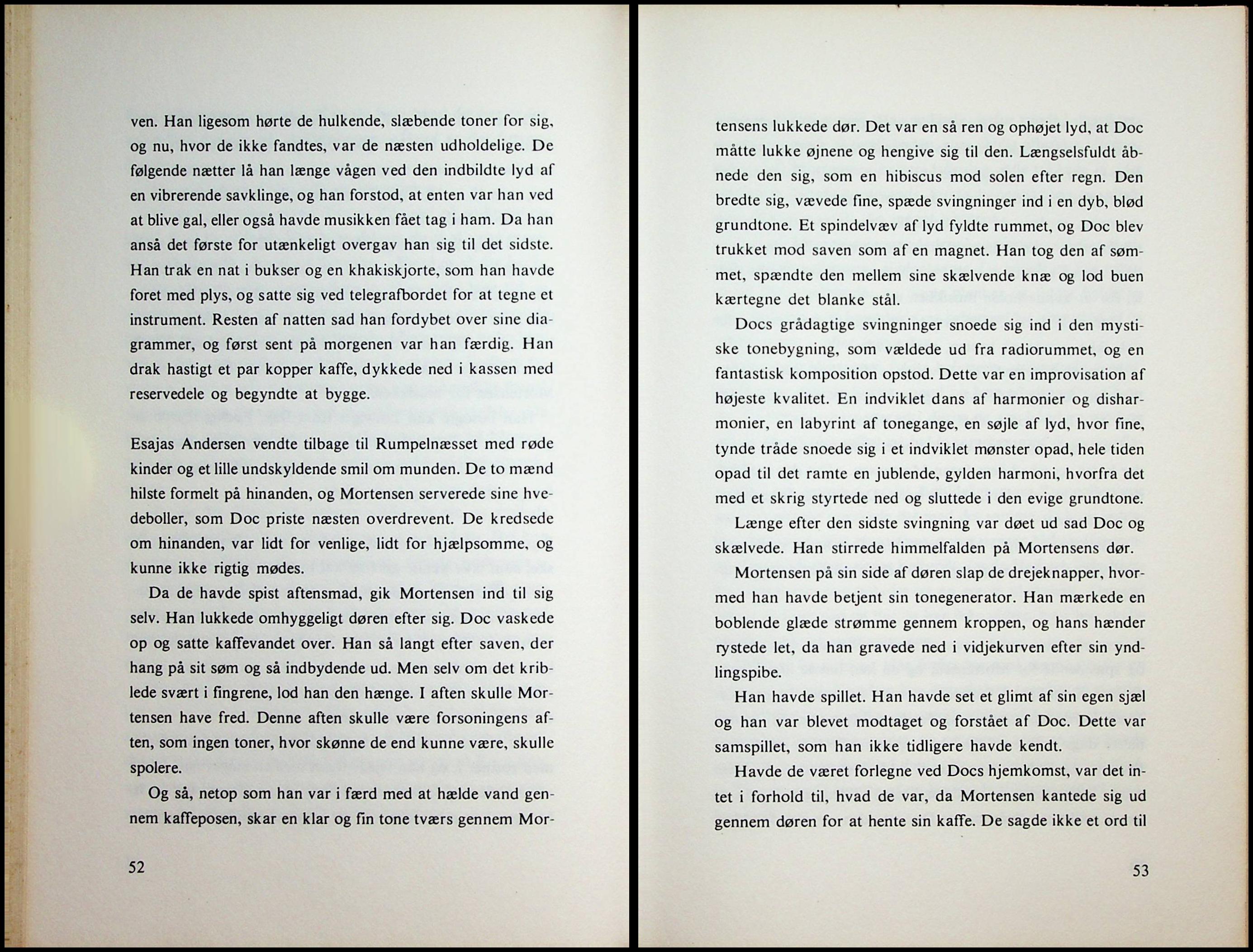 ven. Han ligesom hørte de hulkende, slæbende toner for sig, og nu, hvor de ikke fandtes, var de næsten udholdelige. De følgende nætter lå han længe vågen ved den indbildte lyd af en vibrerende savklinge, og han forstod, at enten var han ved at blive gal, eller også havde musikken fået tag i ham. Da han anså det første for utænkeligt overgav han sig til det sidste. Han trak en nat i bukser og en khakiskjorte, som han havde foret med plys, og satte sig ved telegrafbordet for at tegne et instrument. Resten af natten sad han fordybet over sine diagrammer, og først sent på morgenen var han færdig. Han drak hastigt et par kopper kaffe, dykkede ned i kassen med reservedele og begyndte at bygge.

Esajas Andersen vendte tilbage til Rumpelnæsset med røde kinder og et lille undskyldende smil om munden. De to mænd hilste formelt på hinanden, og Mortensen serverede sine hvedeboller, som Doc priste næsten overdrevent. De kredsede om hinanden, var lidt for venlige, lidt for hjælpsomme, og kunne ikke rigtig mødes.

Da de havde spist aftensmad, gik Mortensen ind til sig selv. Han lukkede omhyggeligt døren efter sig. Doc vaskede op og satte kaffevandet over. Han så langt efter saven, der hang på sit søm og så indbydende ud. Men selv om det kriblede svært i fingrene, lod han den hænge. I aften skulle Mortensen have fred. Denne aften skulle være forsoningens aften, som ingen toner, hvor skønne de end kunne være, skulle spolere.

Og så, netop som han var i færd med at hælde vand gennem kaffeposen, skar en klar og fin tone tværs gennem Mor-

52

tensens lukkede dør. Det var en så ren og ophøjet lyd, at Doc måtte lukke øjnene og hengive sig til den. Længselsfuldt åbnede den sig, som en hibiscus mod solen efter regn. Den bredte sig, vævede fine, spæde svingninger ind i en dyb, blød grundtone. Et spindelvæv af lyd fyldte rummet, og Doc blev trukket mod saven som af en magnet. Han tog den af sømmet, spændte den mellem sine skælvende knæ og lod buen kærtegne det blanke stål.

Docs grådagtige svingninger snoede sig ind i den mystiske tonebygning, som vældede ud fra radiorummet, og en fantastisk komposition opstod. Dette var en improvisation af højeste kvalitet. En indviklet dans af harmonier og disharmonier, en labyrint af tonegange, en søjle af lyd, hvor fine, tynde tråde snoede sig i et indviklet mønster opad, hele tiden opad til det ramte en jublende, gylden harmoni, hvorfra det med et skrig styrtede ned og sluttede i den evige grundtone.

Længe efter den sidste svingning var døet ud sad Doc og skælvede. Han stirrede himmelfalden på Mortensens dør.

Mortensen på sin side af døren slap de drejeknapper, hvormed han havde betjent sin tonegenerator. Han mærkede en boblende glæde strømme gennem kroppen, og hans hænder rystede let, da han gravede ned i vidjekurven efter sin yndlingspibe.

Han havde spillet. Han havde set et glimt af sin egen sjæl og han var blevet modtaget og forstået af Doc. Dette var samspillet, som han ikke tidligere havde kendt.

Havde de været forlegne ved Docs hjemkomst, var det intet i forhold til, hvad de var, da Mortensen kantede sig ud gennem døren for at hente sin kaffe. De sagde ikke et ord til

53